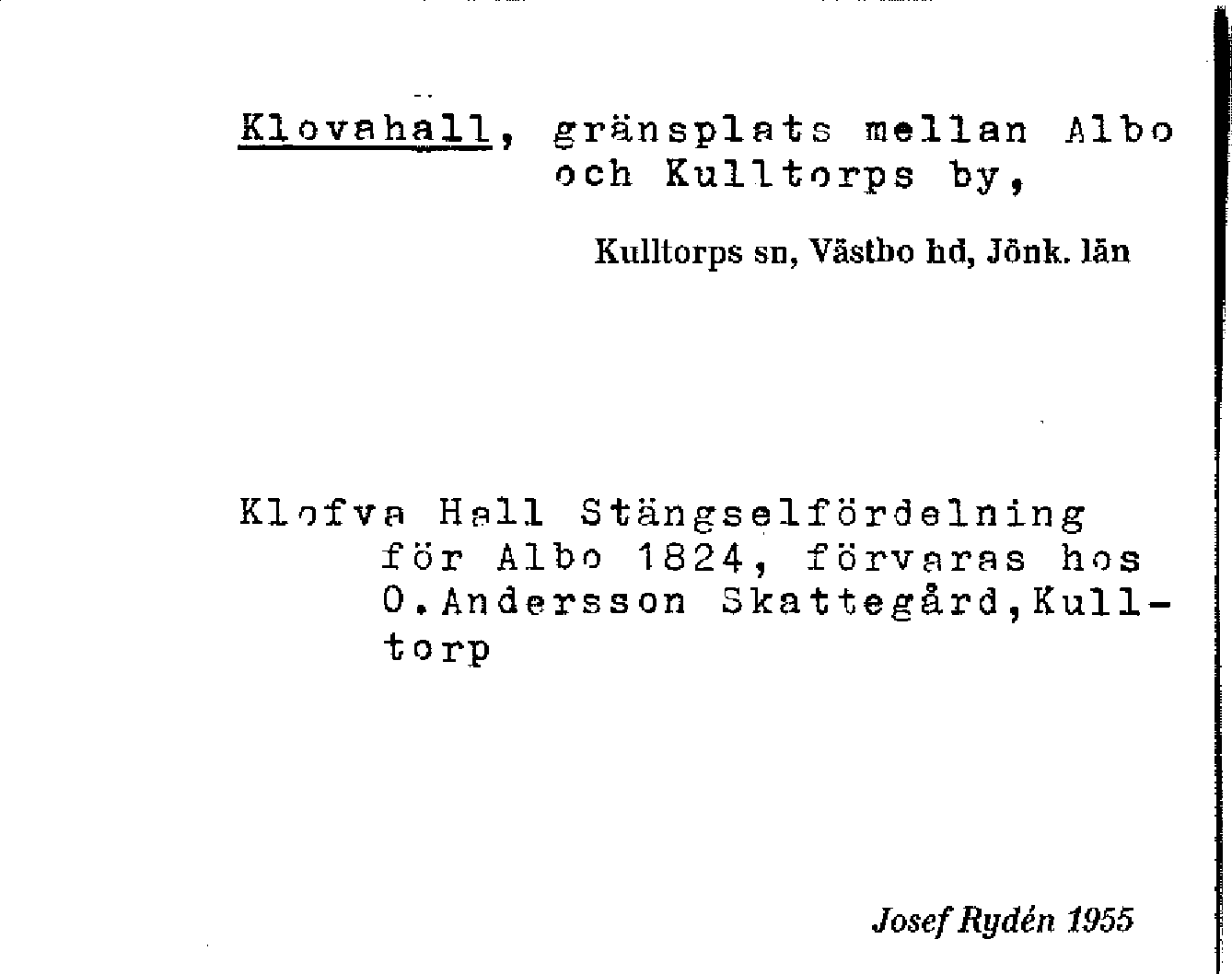 Klovahall, gränsplats mellan Albo och Kulltorps by,

Kulltorps sn, Västbo hd, Jönk. län

Klofva Hall Stängselfördelning för Albo 1824, förvaras hos O.Andersson Skattegård,Kulltorp

Josef Rydén 1955